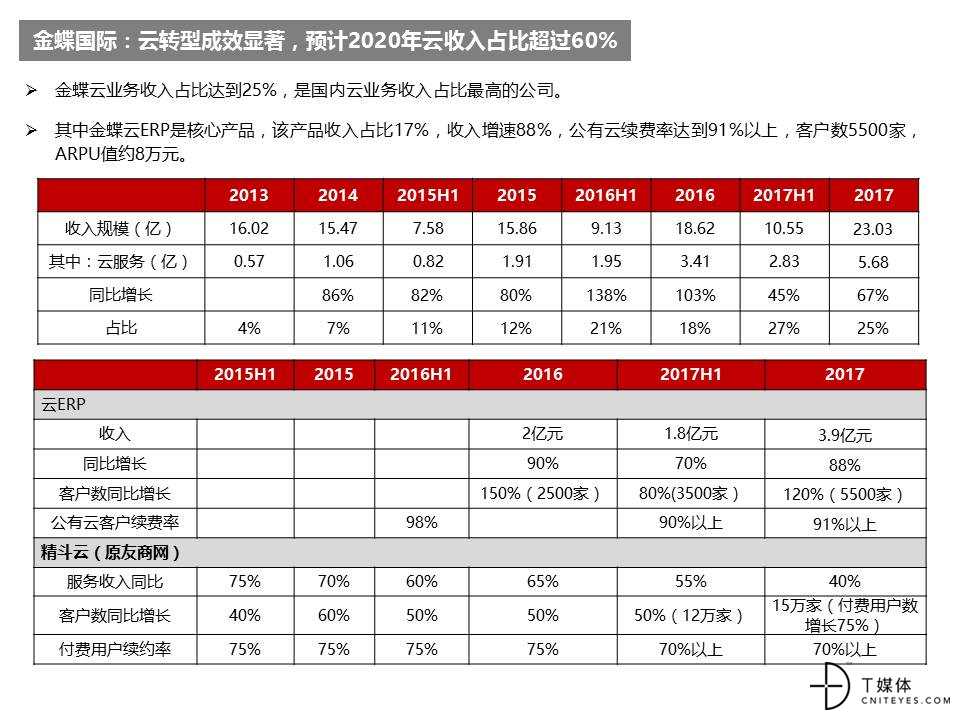 金蝶国际：云转型成效显著，预计2020年云收入占比超过60%

➢ 金蝶云业务收入占比达到25%，是国内云业务收入占比最高的公司。

➢ 其中金蝶云ERP是核心产品，该产品收入占比17%，收入增速88%，公有云续费率达到91%以上，客户数5500家，ARPU值约8万元。

| | 2013 | 2014 | 2015H1 | 2015 | 2016H1 | 2016 | 2017H1 | 2017 |
|---|---|---|---|---|---|---|---|---|
| 收入规模（亿） | 16.02 | 15.47 | 7.58 | 15.86 | 9.13 | 18.62 | 10.55 | 23.03 |
| 其中：云服务（亿） | 0.57 | 1.06 | 0.82 | 1.91 | 1.95 | 3.41 | 2.83 | 5.68 |
| 同比增长 | | 86% | 82% | 80% | 138% | 103% | 45% | 67% |
| 占比 | 4% | 7% | 11% | 12% | 21% | 18% | 27% | 25% |

| | 2015H1 | 2015 | 2016H1 | 2016 | 2017H1 | 2017 |
|---|---|---|---|---|---|---|
| 云ERP | | | | | | |
| 收入 | | | | 2亿元 | 1.8亿元 | 3.9亿元 |
| 同比增长 | | | | 90% | 70% | 88% |
| 客户数同比增长 | | | | 150%（2500家） | 80%(3500家） | 120%（5500家） |
| 公有云客户续费率 | | | 98% | | 90%以上 | 91%以上 |
| 精斗云（原友商网） | | | | | | |
| 服务收入同比 | 75% | 70% | 60% | 65% | 55% | 40% |
| 客户数同比增长 | 40% | 60% | 50% | 50% | 50%（12万家） | 15万家（付费用户数增长75%） |
| 付费用户续约率 | 75% | 75% | 75% | 75% | 70%以上 | 70%以上 |

T媒体
CNITEYES.COM